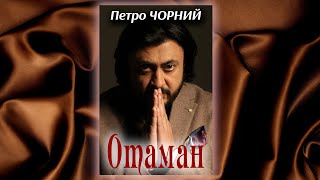 Петро ЧОРНИЙ

Отаман